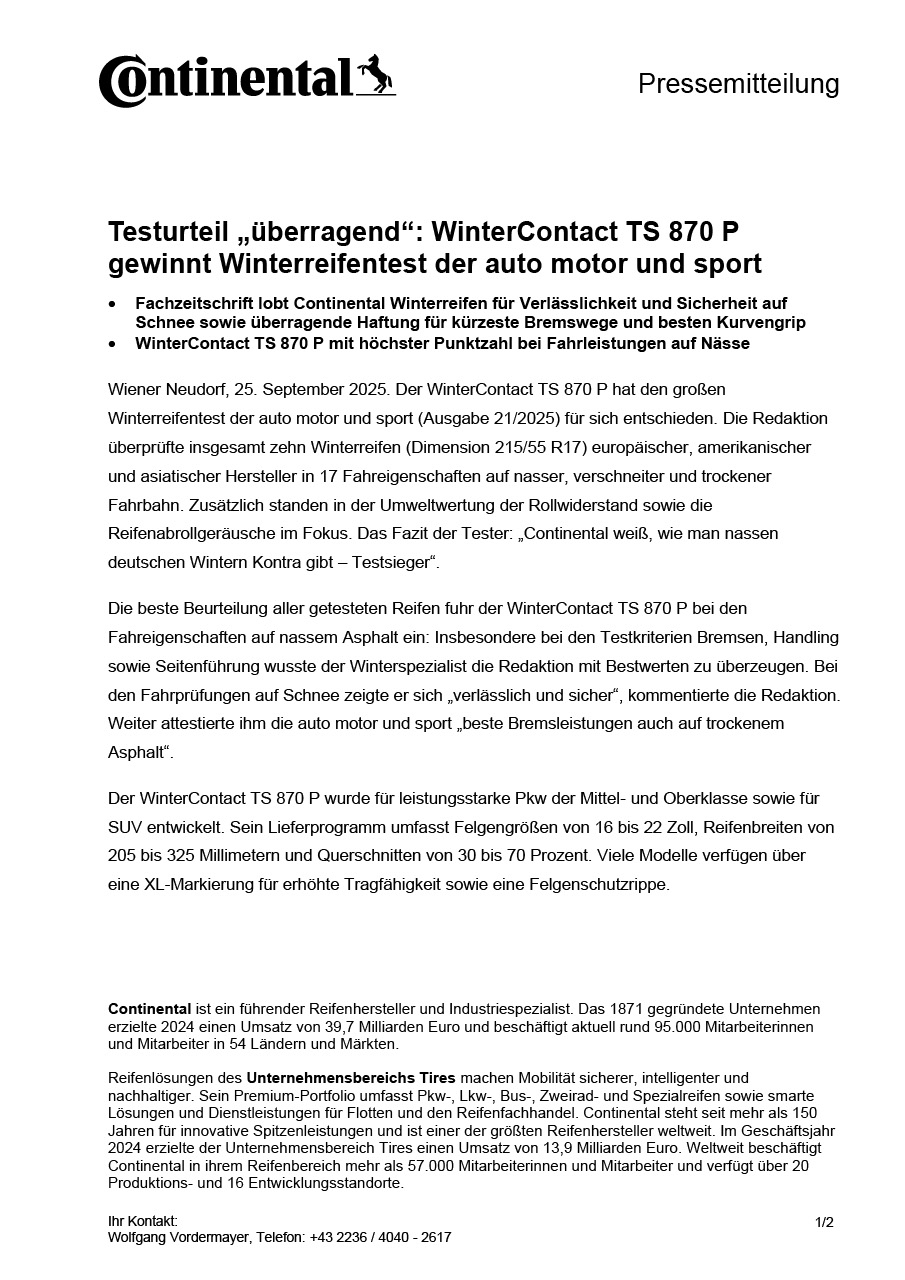 Continental

Pressemitteilung

Testurteil „überragend“: WinterContact TS 870 P gewinnt Winterreifentest der auto motor und sport

• Fachzeitschrift lobt Continental Winterreifen für Verlässlichkeit und Sicherheit auf Schnee sowie überragende Haftung für kürzeste Bremswege und besten Kurvengrip
• WinterContact TS 870 P mit höchster Punktzahl bei Fahrleistungen auf Nässe

Wiener Neudorf, 25. September 2025. Der WinterContact TS 870 P hat den großen Winterreifentest der auto motor und sport (Ausgabe 21/2025) für sich entschieden. Die Redaktion überprüfte insgesamt zehn Winterreifen (Dimension 215/55 R17) europäischer, amerikanischer und asiatischer Hersteller in 17 Fahreigenschaften auf nasser, verschneiter und trockener Fahrbahn. Zusätzlich standen in der Umweltwertung der Rollwiderstand sowie die Reifenabrollgeräusche im Fokus. Das Fazit der Tester: „Continental weiß, wie man nassen deutschen Wintern Kontra gibt – Testsieger“.

Die beste Beurteilung aller getesteten Reifen fuhr der WinterContact TS 870 P bei den Fahreigenschaften auf nassem Asphalt ein: Insbesondere bei den Testkriterien Bremsen, Handling sowie Seitenführung wusste der Winterspezialist die Redaktion mit Bestwerten zu überzeugen. Bei den Fahrprüfungen auf Schnee zeigte er sich „verlässlich und sicher“, kommentierte die Redaktion. Weiter attestierte ihm die auto motor und sport „beste Bremsleistungen auch auf trockenem Asphalt“.

Der WinterContact TS 870 P wurde für leistungsstarke Pkw der Mittel- und Oberklasse sowie für SUV entwickelt. Sein Lieferprogramm umfasst Felgengrößen von 16 bis 22 Zoll, Reifenbreiten von 205 bis 325 Millimetern und Querschnitten von 30 bis 70 Prozent. Viele Modelle verfügen über eine XL-Markierung für erhöhte Tragfähigkeit sowie eine Felgenschutzrippe.

Continental ist ein führender Reifenhersteller und Industriespezialist. Das 1871 gegründete Unternehmen erzielte 2024 einen Umsatz von 39,7 Milliarden Euro und beschäftigt aktuell rund 95.000 Mitarbeiterinnen und Mitarbeiter in 54 Ländern und Märkten.

Reifenlösungen des Unternehmensbereichs Tires machen Mobilität sicherer, intelligenter und nachhaltiger. Sein Premium-Portfolio umfasst Pkw-, Lkw-, Bus-, Zweirad- und Spezialreifen sowie smarte Lösungen und Dienstleistungen für Flotten und den Reifenfachhandel. Continental steht seit mehr als 150 Jahren für innovative Spitzenleistungen und ist einer der größten Reifenhersteller weltweit. Im Geschäftsjahr 2024 erzielte der Unternehmensbereich Tires einen Umsatz von 13,9 Milliarden Euro. Weltweit beschäftigt Continental in ihrem Reifenbereich mehr als 57.000 Mitarbeiterinnen und Mitarbeiter und verfügt über 20 Produktions- und 16 Entwicklungsstandorte.

Ihr Kontakt:
Wolfgang Vordermayer, Telefon: +43 2236 / 4040 - 2617

1/2